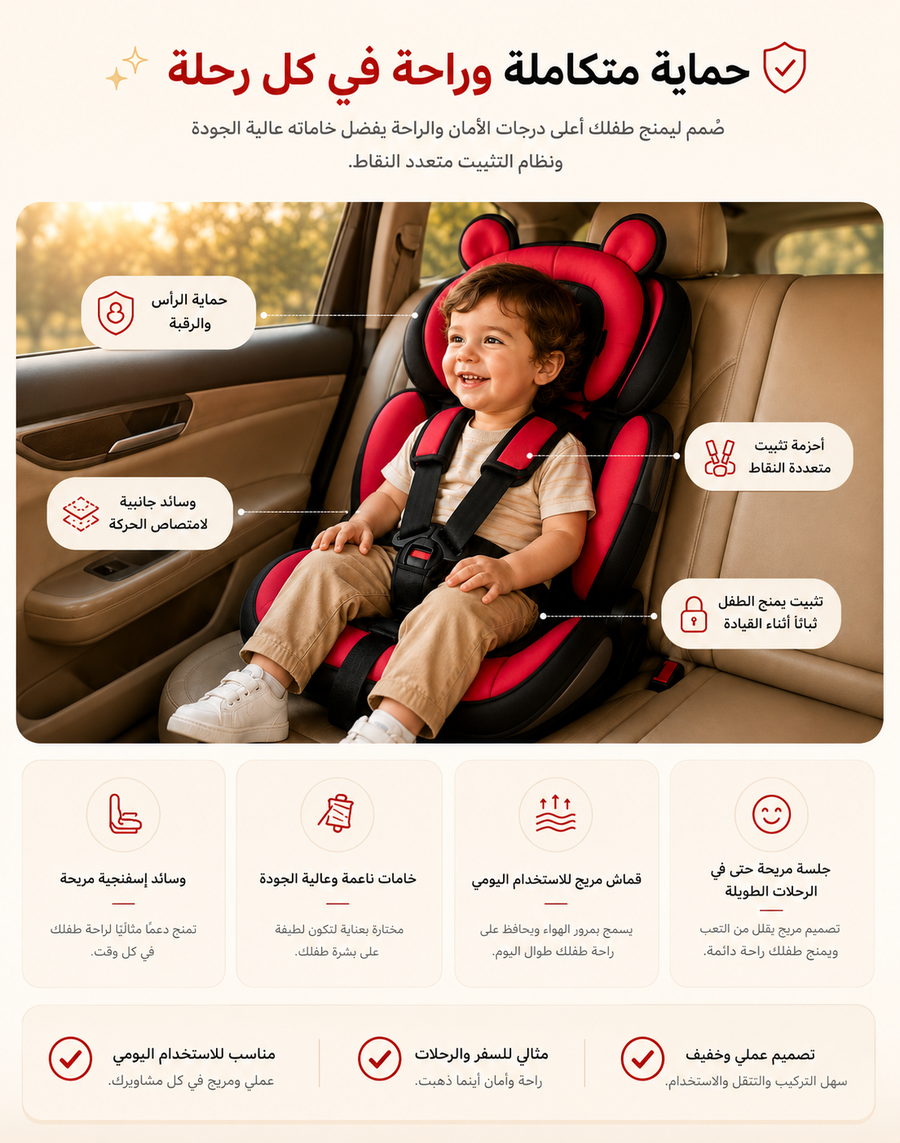 حماية متكاملة وراحة في كل رحلة

صُمم ليمنح طفلك أعلى درجات الأمان والراحة بفضل خاماته عالية الجودة ونظام التثبيت متعدد النقاط.

حماية الرأس والرقبة

أحزمة تثبيت متعددة النقاط

وسائد جانبية لامتصاص الحركة

تثبيت يمنح الطفل ثباتاً أثناء القيادة

جلسة مريحة حتى في الرحلات الطويلة

تصميم مريح يقلل من التعب ويمنح طفلك راحة دائمة.

قماش مريح للاستخدام اليومي

يسمح بمرور الهواء ويحافظ على راحة طفلك طوال اليوم.

خامات ناعمة وعالية الجودة

مختارة بعناية لتكون لطيفة على بشرة طفلك.

وسائد إسفنجية مريحة

تمنح دعمًا مثاليًا لراحة طفلك في كل وقت.

تصميم عملي وخفيف

سهل التركيب والتنقل والاستخدام.

مثالي للسفر والرحلات

راحة وأمان أينما ذهبت.

مناسب للاستخدام اليومي

عملي ومريح في كل مشاويرك.